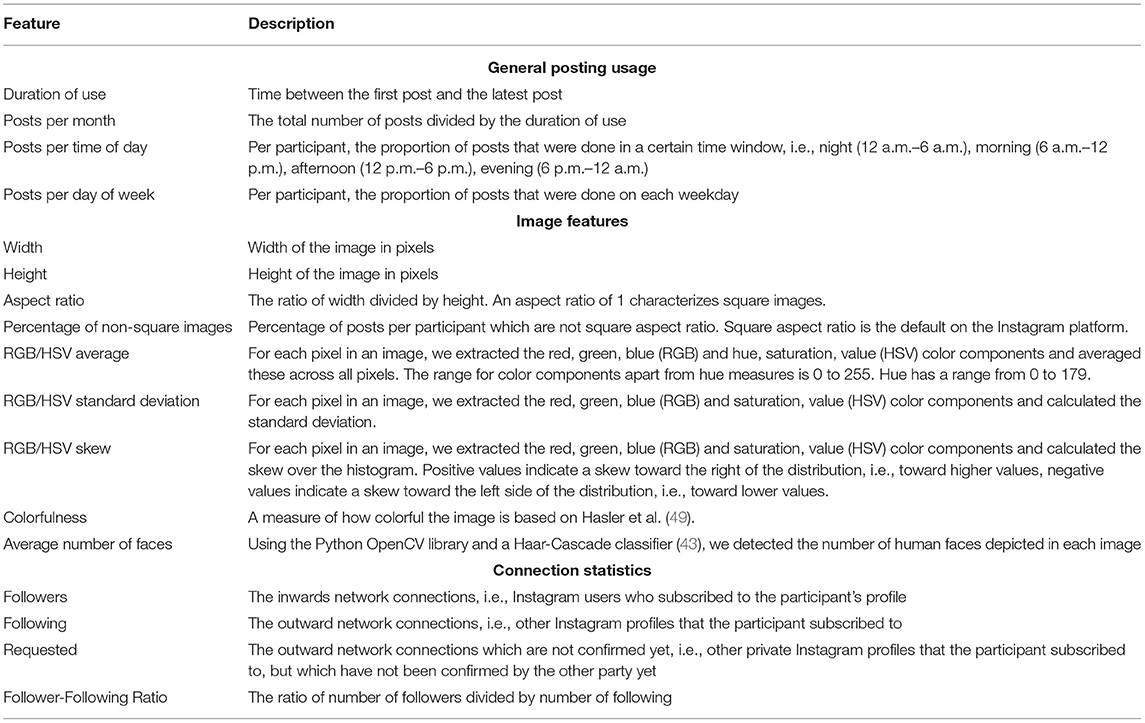 | Feature | Description |
|---|---|
| | **General posting usage** |
| Duration of use | Time between the first post and the latest post |
| Posts per month | The total number of posts divided by the duration of use |
| Posts per time of day | Per participant, the proportion of posts that were done in a certain time window, i.e., night (12 a.m.–6 a.m.), morning (6 a.m.–12 p.m.), afternoon (12 p.m.–6 p.m.), evening (6 p.m.–12 a.m.) |
| Posts per day of week | Per participant, the proportion of posts that were done on each weekday |
| | **Image features** |
| Width | Width of the image in pixels |
| Height | Height of the image in pixels |
| Aspect ratio | The ratio of width divided by height. An aspect ratio of 1 characterizes square images. |
| Percentage of non-square images | Percentage of posts per participant which are not square aspect ratio. Square aspect ratio is the default on the Instagram platform. |
| RGB/HSV average | For each pixel in an image, we extracted the red, green, blue (RGB) and hue, saturation, value (HSV) color components and averaged these across all pixels. The range for color components apart from hue measures is 0 to 255. Hue has a range from 0 to 179. |
| RGB/HSV standard deviation | For each pixel in an image, we extracted the red, green, blue (RGB) and saturation, value (HSV) color components and calculated the standard deviation. |
| RGB/HSV skew | For each pixel in an image, we extracted the red, green, blue (RGB) and saturation, value (HSV) color components and calculated the skew over the histogram. Positive values indicate a skew toward the right of the distribution, i.e., toward higher values, negative values indicate a skew toward the left side of the distribution, i.e., toward lower values. |
| Colorfulness | A measure of how colorful the image is based on Hasler et al. (49). |
| Average number of faces | Using the Python OpenCV library and a Haar-Cascade classifier (43), we detected the number of human faces depicted in each image |
| | **Connection statistics** |
| Followers | The inwards network connections, i.e., Instagram users who subscribed to the participant's profile |
| Following | The outward network connections, i.e., other Instagram profiles that the participant subscribed to |
| Requested | The outward network connections which are not confirmed yet, i.e., other private Instagram profiles that the participant subscribed to, but which have not been confirmed by the other party yet |
| Follower-Following Ratio | The ratio of number of followers divided by number of following |